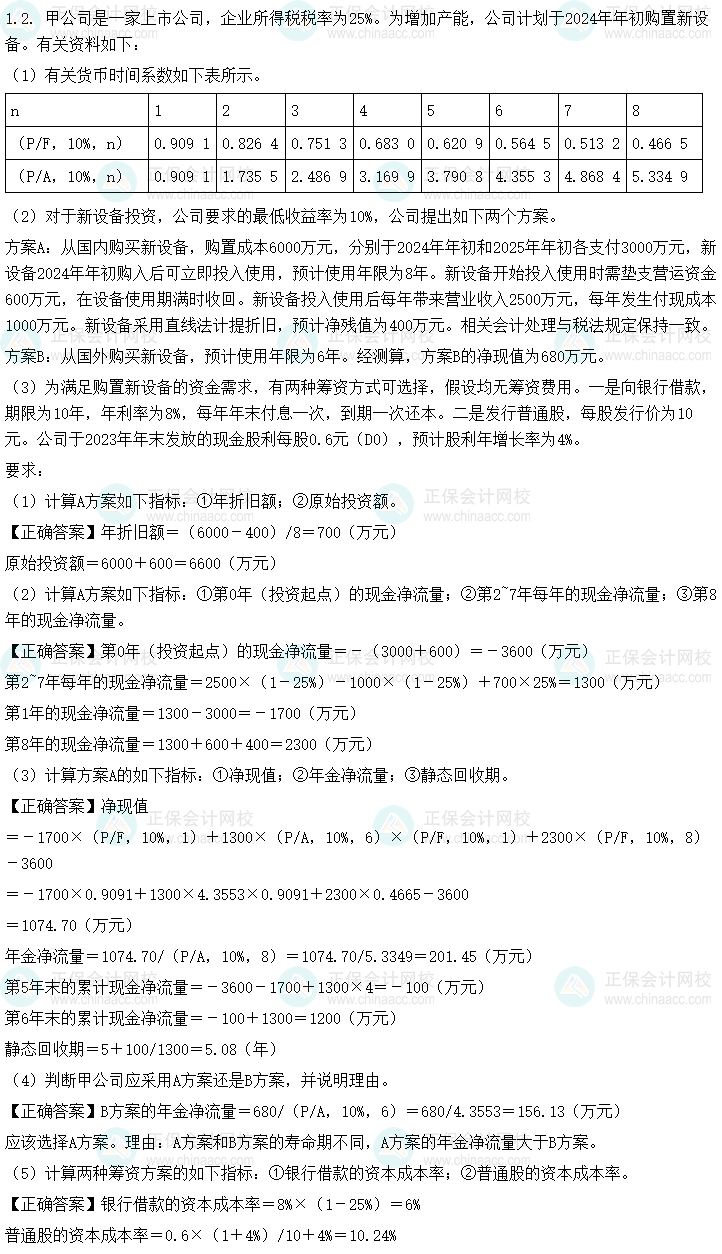 1.2. 甲公司是一家上市公司，企业所得税税率为25%。为增加产能，公司计划于2024年年初购置新设备。有关资料如下：

（1）有关货币时间系数如下表所示。

| n | 1 | 2 | 3 | 4 | 5 | 6 | 7 | 8 |
|---|---|---|---|---|---|---|---|---|
| （P/F，10%，n） | 0.909 1 | 0.826 4 | 0.751 3 | 0.683 0 | 0.620 9 | 0.564 5 | 0.513 2 | 0.466 5 |
| （P/A，10%，n） | 0.909 1 | 1.735 5 | 2.486 9 | 3.169 9 | 3.790 8 | 4.355 3 | 4.868 4 | 5.334 9 |

（2）对于新设备投资，公司要求的最低收益率为10%，公司提出如下两个方案。

方案A：从国内购买新设备，购置成本6000万元，分别于2024年年初和2025年年初各支付3000万元，新设备2024年年初购入后可立即投入使用，预计使用年限为8年。新设备开始投入使用时需垫支营运资金600万元，在设备使用期满时收回。新设备投入使用后每年带来营业收入2500万元，每年发生付现成本1000万元。新设备采用直线法计提折旧，预计净残值为400万元。相关会计处理与税法规定保持一致。

方案B：从国外购买新设备，预计使用年限为6年。经测算，方案B的净现值为680万元。

（3）为满足购置新设备的资金需求，有两种筹资方式可选择，假设均无筹资费用。一是向银行借款，期限为10年，年利率为8%，每年年末付息一次，到期一次还本。二是发行普通股，每股发行价为10元。公司于2023年年末发放的现金股利每股0.6元（D0），预计股利年增长率为4%。

要求：

（1）计算A方案如下指标：①年折旧额；②原始投资额。

【正确答案】年折旧额＝（6000－400）/8＝700（万元）

原始投资额＝6000＋600＝6600（万元）

（2）计算A方案如下指标：①第0年（投资起点）的现金净流量；②第2~7年每年的现金净流量；③第8年的现金净流量。

【正确答案】第0年（投资起点）的现金净流量＝－（3000＋600）＝－3600（万元）

第2~7年每年的现金净流量＝2500×（1－25%）－1000×（1－25%）＋700×25%＝1300（万元）

第1年的现金净流量＝1300－3000＝－1700（万元）

第8年的现金净流量＝1300＋600＋400＝2300（万元）

（3）计算方案A的如下指标：①净现值；②年金净流量；③静态回收期。

【正确答案】净现值

＝－1700×（P/F，10%，1）＋1300×（P/A，10%，6）×（P/F，10%，1）＋2300×（P/F，10%，8）－3600

＝－1700×0.9091＋1300×4.3553×0.9091＋2300×0.4665－3600

＝1074.70（万元）

年金净流量＝1074.70/（P/A，10%，8）＝1074.70/5.3349＝201.45（万元）

第5年末的累计现金净流量＝－3600－1700＋1300×4＝－100（万元）

第6年末的累计现金净流量＝－100＋1300＝1200（万元）

静态回收期＝5＋100/1300＝5.08（年）

（4）判断甲公司应采用A方案还是B方案，并说明理由。

【正确答案】B方案的年金净流量＝680/（P/A，10%，6）＝680/4.3553＝156.13（万元）

应该选择A方案。理由：A方案和B方案的寿命期不同，A方案的年金净流量大于B方案。

（5）计算两种筹资方案的如下指标：①银行借款的资本成本率；②普通股的资本成本率。

【正确答案】银行借款的资本成本率＝8%×（1－25%）＝6%

普通股的资本成本率＝0.6×（1＋4%）/10＋4%＝10.24%